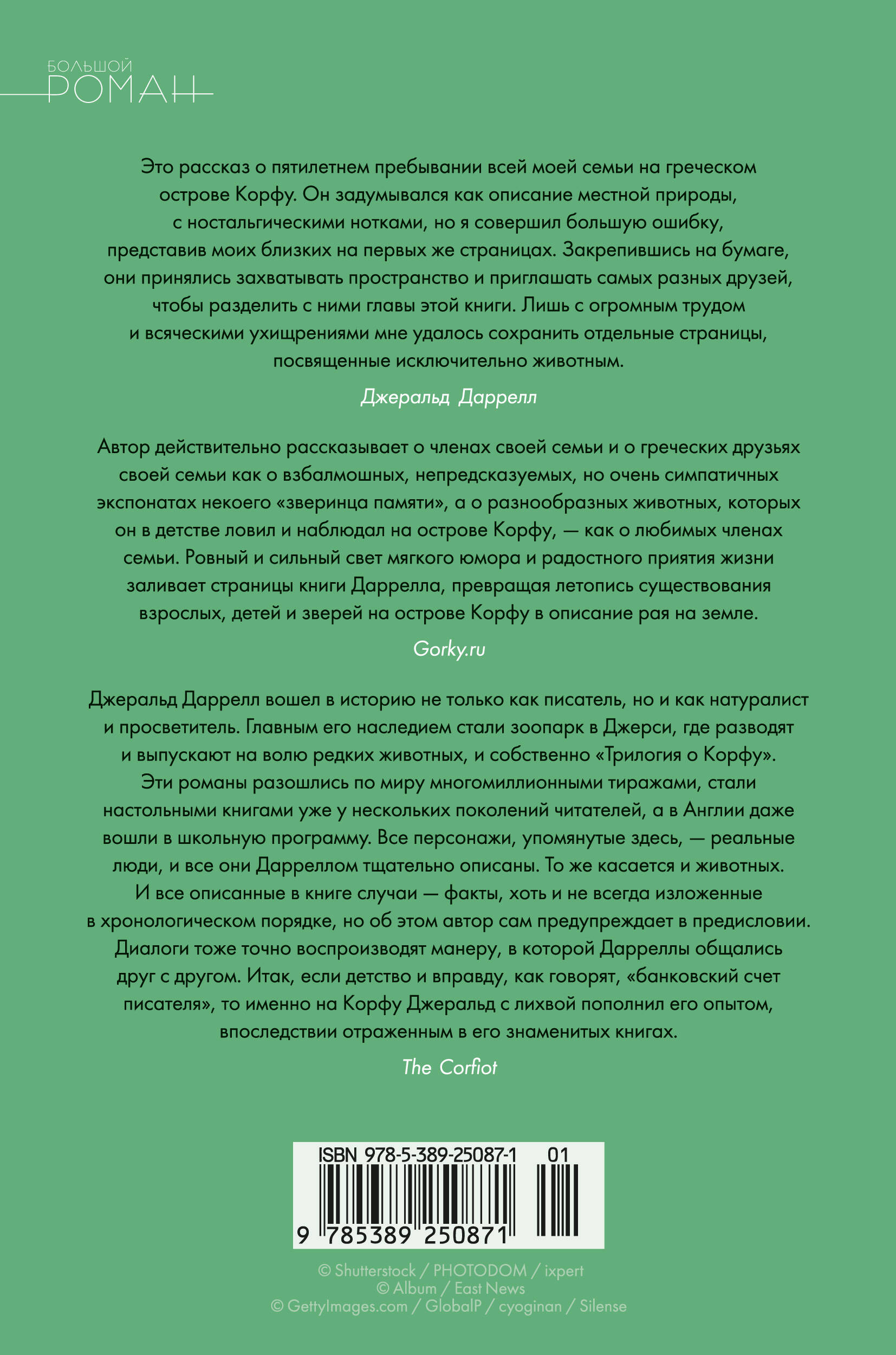 БОЛЬШОЙ
РОМАН

Это рассказ о пятилетнем пребывании всей моей семьи на греческом острове Корфу. Он задумывался как описание местной природы, с ностальгическими нотками, но я совершил большую ошибку, представив моих близких на первых же страницах. Закрепившись на бумаге, они принялись захватывать пространство и приглашать самых разных друзей, чтобы разделить с ними главы этой книги. Лишь с огромным трудом и всяческими ухищрениями мне удалось сохранить отдельные страницы, посвященные исключительно животным.

Джеральд Даррелл

Автор действительно рассказывает о членах своей семьи и о греческих друзьях своей семьи как о взбалмошных, непредсказуемых, но очень симпатичных экспонатах некоего «зверинца памяти», а о разнообразных животных, которых он в детстве ловил и наблюдал на острове Корфу, — как о любимых членах семьи. Ровный и сильный свет мягкого юмора и радостного приятия жизни заливает страницы книги Даррелла, превращая летопись существования взрослых, детей и зверей на острове Корфу в описание рая на земле.

Gorky.ru

Джеральд Даррелл вошел в историю не только как писатель, но и как натуралист и просветитель. Главным его наследием стали зоопарк в Джерси, где разводят и выпускают на волю редких животных, и собственно «Трилогия о Корфу». Эти романы разошлись по миру многомиллионными тиражами, стали настольными книгами уже у нескольких поколений читателей, а в Англии даже вошли в школьную программу. Все персонажи, упомянутые здесь, — реальные люди, и все они Дарреллом тщательно описаны. То же касается и животных. И все описанные в книге случаи — факты, хоть и не всегда изложенные в хронологическом порядке, но об этом автор сам предупреждает в предисловии. Диалоги тоже точно воспроизводят манеру, в которой Дарреллы общались друг с другом. Итак, если детство и вправду, как говорят, «банковский счет писателя», то именно на Корфу Джеральд с лихвой пополнил его опытом, впоследствии отраженным в его знаменитых книгах.

The Corfiot

ISBN 978-5-389-25087-1 01

9 785389 250871

© Shutterstock / PHOTODOM / ixpert
© Album / East News
© GettyImages.com / GlobalP / cyoginan / Silense